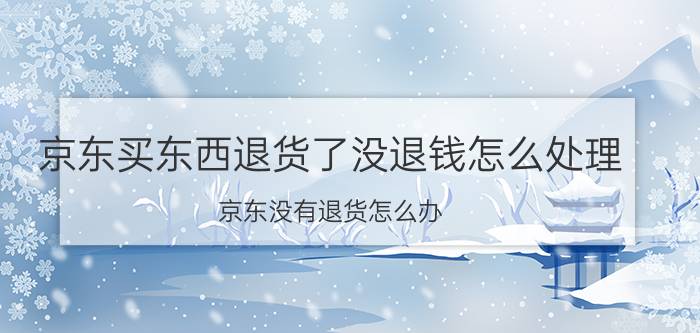 京东买东西退货了没退钱怎么处理

京东没有退货怎么办